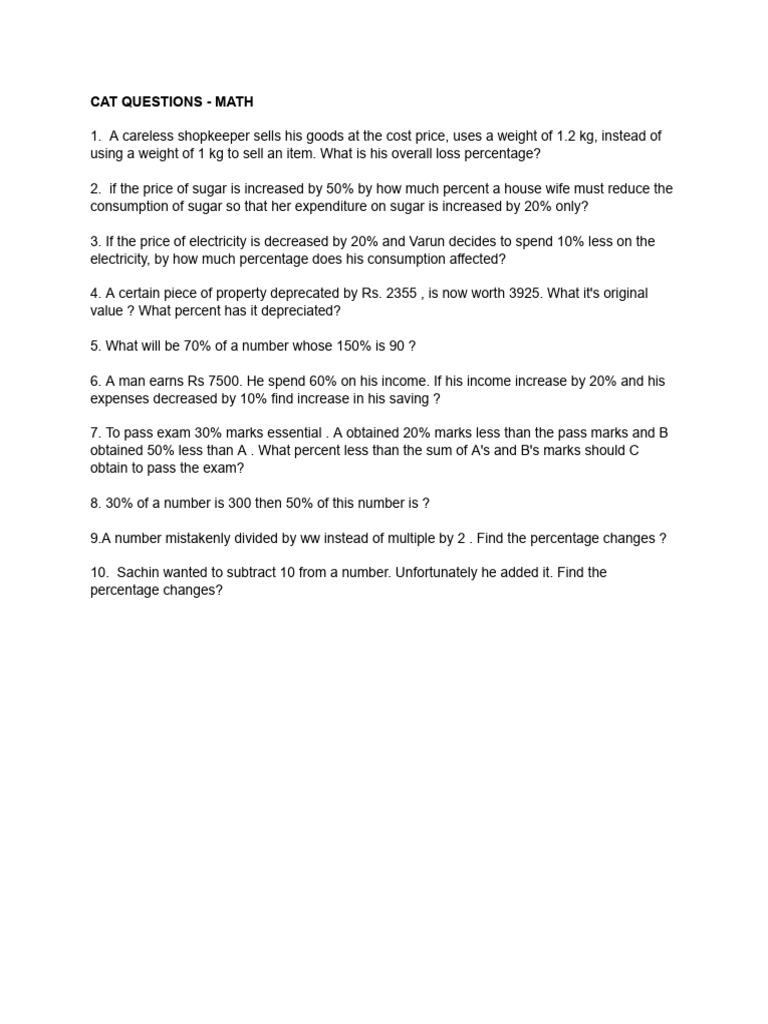 CAT QUESTIONS - MATH

1. A careless shopkeeper sells his goods at the cost price, uses a weight of 1.2 kg, instead of using a weight of 1 kg to sell an item. What is his overall loss percentage?

2. if the price of sugar is increased by 50% by how much percent a house wife must reduce the consumption of sugar so that her expenditure on sugar is increased by 20% only?

3. If the price of electricity is decreased by 20% and Varun decides to spend 10% less on the electricity, by how much percentage does his consumption affected?

4. A certain piece of property deprecated by Rs. 2355 , is now worth 3925. What it's original value ? What percent has it depreciated?

5. What will be 70% of a number whose 150% is 90 ?

6. A man earns Rs 7500. He spend 60% on his income. If his income increase by 20% and his expenses decreased by 10% find increase in his saving ?

7. To pass exam 30% marks essential . A obtained 20% marks less than the pass marks and B obtained 50% less than A . What percent less than the sum of A's and B's marks should C obtain to pass the exam?

8. 30% of a number is 300 then 50% of this number is ?

9.A number mistakenly divided by ww instead of multiple by 2 . Find the percentage changes ?

10. Sachin wanted to subtract 10 from a number. Unfortunately he added it. Find the percentage changes?